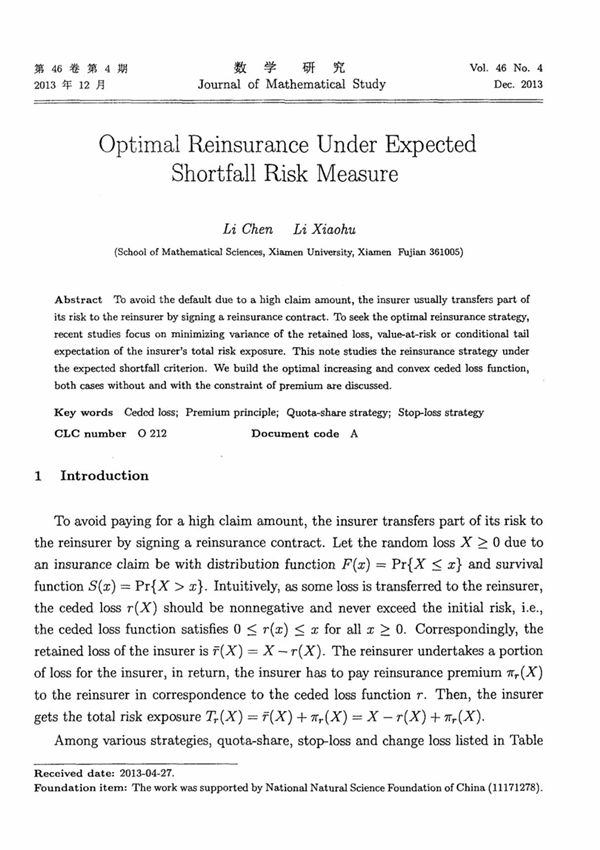 第 46 卷 第 4 期
2013 年 12 月

数 学 研 究
Journal of Mathematical Study

Vol. 46 No. 4
Dec. 2013

Optimal Reinsurance Under Expected Shortfall Risk Measure

Li Chen Li Xiaohu

(School of Mathematical Sciences, Xiamen University, Xiamen Fujian 361005)

Abstract To avoid the default due to a high claim amount, the insurer usually transfers part of its risk to the reinsurer by signing a reinsurance contract. To seek the optimal reinsurance strategy, recent studies focus on minimizing variance of the retained loss, value-at-risk or conditional tail expectation of the insurer's total risk exposure. This note studies the reinsurance strategy under the expected shortfall criterion. We build the optimal increasing and convex ceded loss function, both cases without and with the constraint of premium are discussed.

Key words Ceded loss; Premium principle; Quota-share strategy; Stop-loss strategy

CLC number O 212 Document code A

1 Introduction

To avoid paying for a high claim amount, the insurer transfers part of its risk to the reinsurer by signing a reinsurance contract. Let the random loss $X \geq 0$ due to an insurance claim be with distribution function $F(x) = \Pr\{X \leq x\}$ and survival function $S(x) = \Pr\{X > x\}$. Intuitively, as some loss is transferred to the reinsurer, the ceded loss $r(X)$ should be nonnegative and never exceed the initial risk, i.e., the ceded loss function satisfies $0 \leq r(x) \leq x$ for all $x \geq 0$. Correspondingly, the retained loss of the insurer is $\bar{r}(X) = X - r(X)$. The reinsurer undertakes a portion of loss for the insurer, in return, the insurer has to pay reinsurance premium $\pi_r(X)$ to the reinsurer in correspondence to the ceded loss function $r$. Then, the insurer gets the total risk exposure $T_r(X) = \bar{r}(X) + \pi_r(X) = X - r(X) + \pi_r(X)$.

Among various strategies, quota-share, stop-loss and change loss listed in Table

Received date: 2013-04-27.
Foundation item: The work was supported by National Natural Science Foundation of China (11171278).